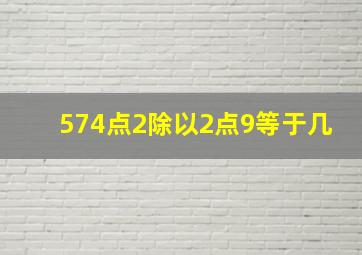 574点2除以2点9等于几